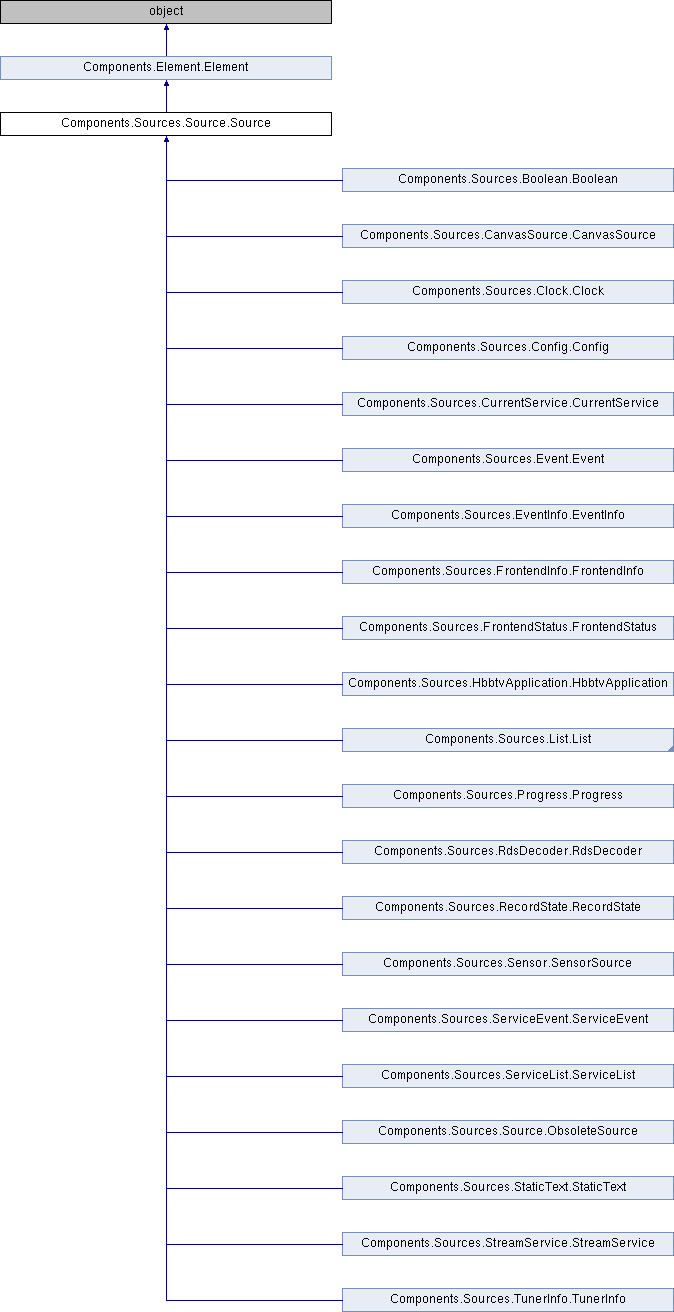 object

Components.Element.Element

Components.Sources.Source.Source

Components.Sources.Boolean.Boolean

Components.Sources.CanvasSource.CanvasSource

Components.Sources.Clock.Clock

Components.Sources.Config.Config

Components.Sources.CurrentService.CurrentService

Components.Sources.Event.Event

Components.Sources.EventInfo.EventInfo

Components.Sources.FrontendInfo.FrontendInfo

Components.Sources.FrontendStatus.FrontendStatus

Components.Sources.HbbtvApplication.HbbtvApplication

Components.Sources.List.List

Components.Sources.Progress.Progress

Components.Sources.RdsDecoder.RdsDecoder

Components.Sources.RecordState.RecordState

Components.Sources.Sensor.SensorSource

Components.Sources.ServiceEvent.ServiceEvent

Components.Sources.ServiceList.ServiceList

Components.Sources.Source.ObsoleteSource

Components.Sources.StaticText.StaticText

Components.Sources.StreamService.StreamService

Components.Sources.TunerInfo.TunerInfo